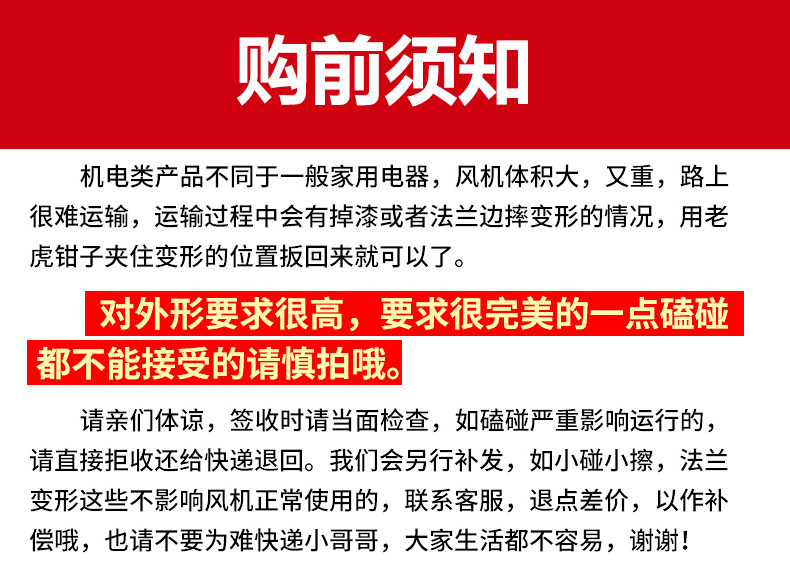 购前须知

机电类产品不同于一般家用电器，风机体积大，又重，路上很难运输，运输过程中会有掉漆或者法兰边摔变形的情况，用老虎钳子夹住变形的位置扳回来就可以了。

对外形要求很高，要求很完美的一点磕碰都不能接受的请慎拍哦。

请亲们体谅，签收时请当面检查，如磕碰严重影响运行的，请直接拒收还给快递退回。我们会另行补发，如小碰小擦，法兰变形这些不影响风机正常使用的，联系客服，退点差价，以作补偿哦，也请不要为难快递小哥哥，大家生活都不容易，谢谢！